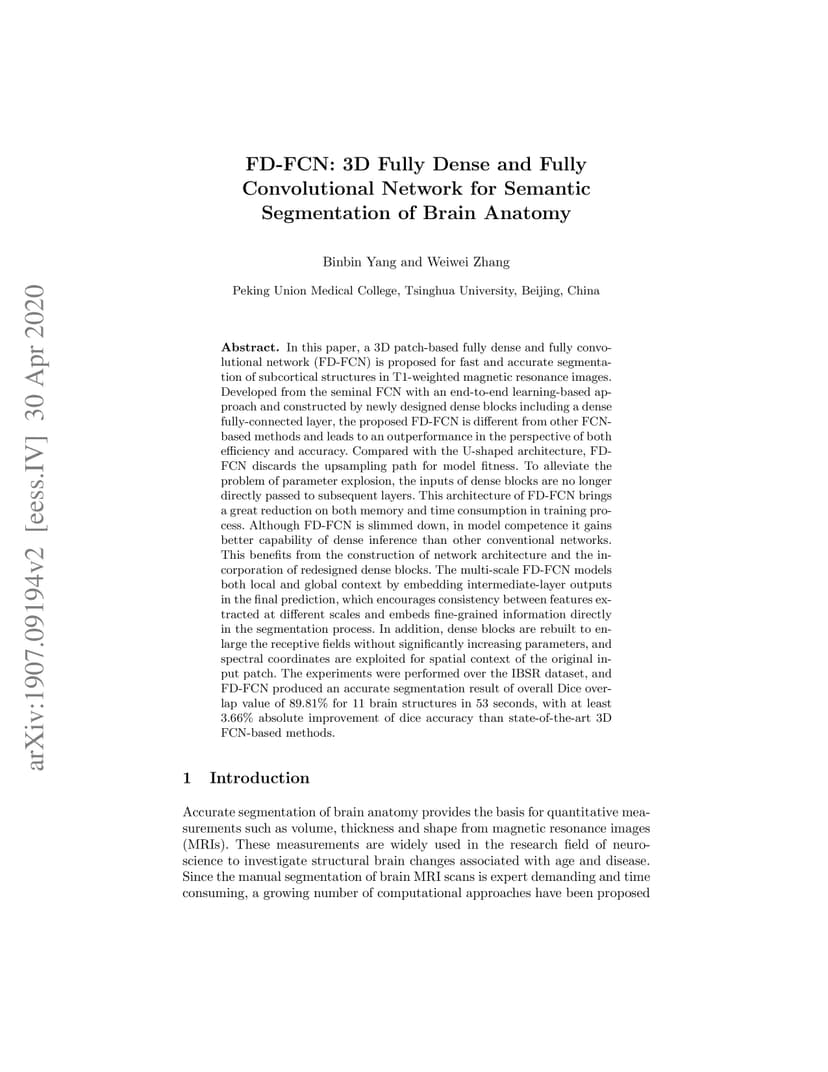 arXiv:1907.09194v2 [eess.IV] 30 Apr 2020

FD-FCN: 3D Fully Dense and Fully Convolutional Network for Semantic Segmentation of Brain Anatomy

Binbin Yang and Weiwei Zhang

Peking Union Medical College, Tsinghua University, Beijing, China

Abstract. In this paper, a 3D patch-based fully dense and fully convolutional network (FD-FCN) is proposed for fast and accurate segmentation of subcortical structures in T1-weighted magnetic resonance images. Developed from the seminal FCN with an end-to-end learning-based approach and constructed by newly designed dense blocks including a dense fully-connected layer, the proposed FD-FCN is different from other FCN-based methods and leads to an outperformance in the perspective of both efficiency and accuracy. Compared with the U-shaped architecture, FD-FCN discards the upsampling path for model fitness. To alleviate the problem of parameter explosion, the inputs of dense blocks are no longer directly passed to subsequent layers. This architecture of FD-FCN brings a great reduction on both memory and time consumption in training process. Although FD-FCN is slimmed down, in model competence it gains better capability of dense inference than other conventional networks. This benefits from the construction of network architecture and the incorporation of redesigned dense blocks. The multi-scale FD-FCN models both local and global context by embedding intermediate-layer outputs in the final prediction, which encourages consistency between features extracted at different scales and embeds fine-grained information directly in the segmentation process. In addition, dense blocks are rebuilt to enlarge the receptive fields without significantly increasing parameters, and spectral coordinates are exploited for spatial context of the original input patch. The experiments were performed over the IBSR dataset, and FD-FCN produced an accurate segmentation result of overall Dice overlap value of 89.81% for 11 brain structures in 53 seconds, with at least 3.66% absolute improvement of dice accuracy than state-of-the-art 3D FCN-based methods.

1 Introduction

Accurate segmentation of brain anatomy provides the basis for quantitative measurements such as volume, thickness and shape from magnetic resonance images (MRIs). These measurements are widely used in the research field of neuroscience to investigate structural brain changes associated with age and disease. Since the manual segmentation of brain MRI scans is expert demanding and time consuming, a growing number of computational approaches have been proposed